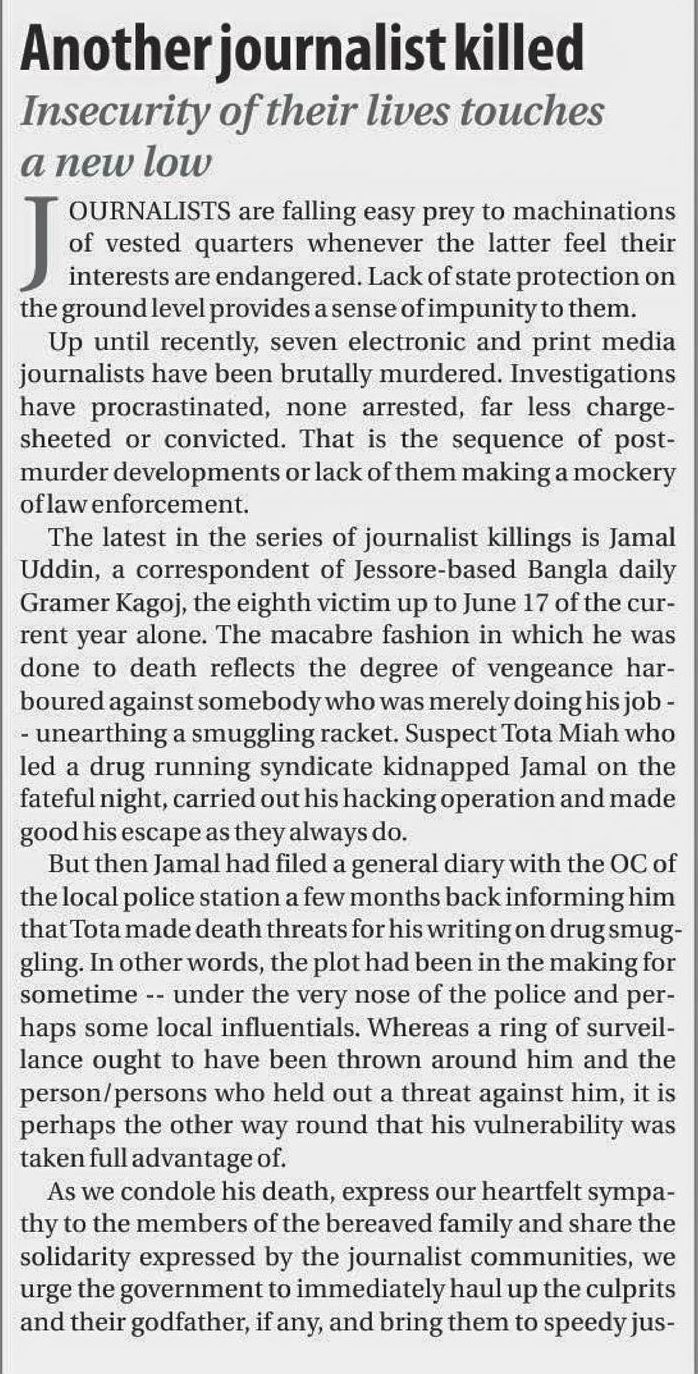 Another journalist killed

Insecurity of their lives touches a new low

JOURNALISTS are falling easy prey to machinations of vested quarters whenever the latter feel their interests are endangered. Lack of state protection on the ground level provides a sense of impunity to them.

Up until recently, seven electronic and print media journalists have been brutally murdered. Investigations have procrastinated, none arrested, far less charge-sheeted or convicted. That is the sequence of post-murder developments or lack of them making a mockery of law enforcement.

The latest in the series of journalist killings is Jamal Uddin, a correspondent of Jessore-based Bangla daily Gramer Kagoj, the eighth victim up to June 17 of the current year alone. The macabre fashion in which he was done to death reflects the degree of vengeance harboured against somebody who was merely doing his job -- unearthing a smuggling racket. Suspect Tota Miah who led a drug running syndicate kidnapped Jamal on the fateful night, carried out his hacking operation and made good his escape as they always do.

But then Jamal had filed a general diary with the OC of the local police station a few months back informing him that Tota made death threats for his writing on drug smuggling. In other words, the plot had been in the making for sometime -- under the very nose of the police and perhaps some local influentials. Whereas a ring of surveillance ought to have been thrown around him and the person/persons who held out a threat against him, it is perhaps the other way round that his vulnerability was taken full advantage of.

As we condole his death, express our heartfelt sympathy to the members of the bereaved family and share the solidarity expressed by the journalist communities, we urge the government to immediately haul up the culprits and their godfather, if any, and bring them to speedy jus-